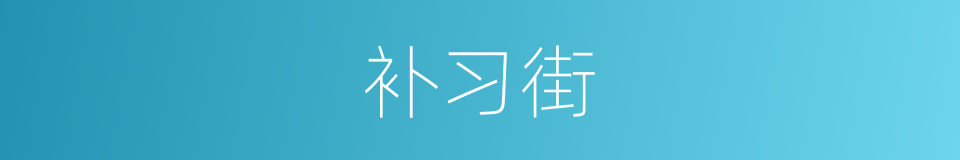 补习街